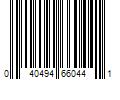 0 40494 66044 1